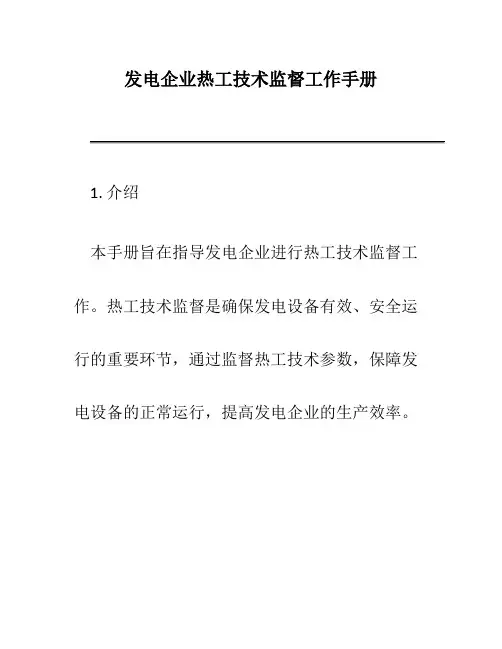 发电企业热工技术监督工作手册

1. 介绍

本手册旨在指导发电企业进行热工技术监督工作。热工技术监督是确保发电设备有效、安全运行的重要环节，通过监督热工技术参数，保障发电设备的正常运行，提高发电企业的生产效率。